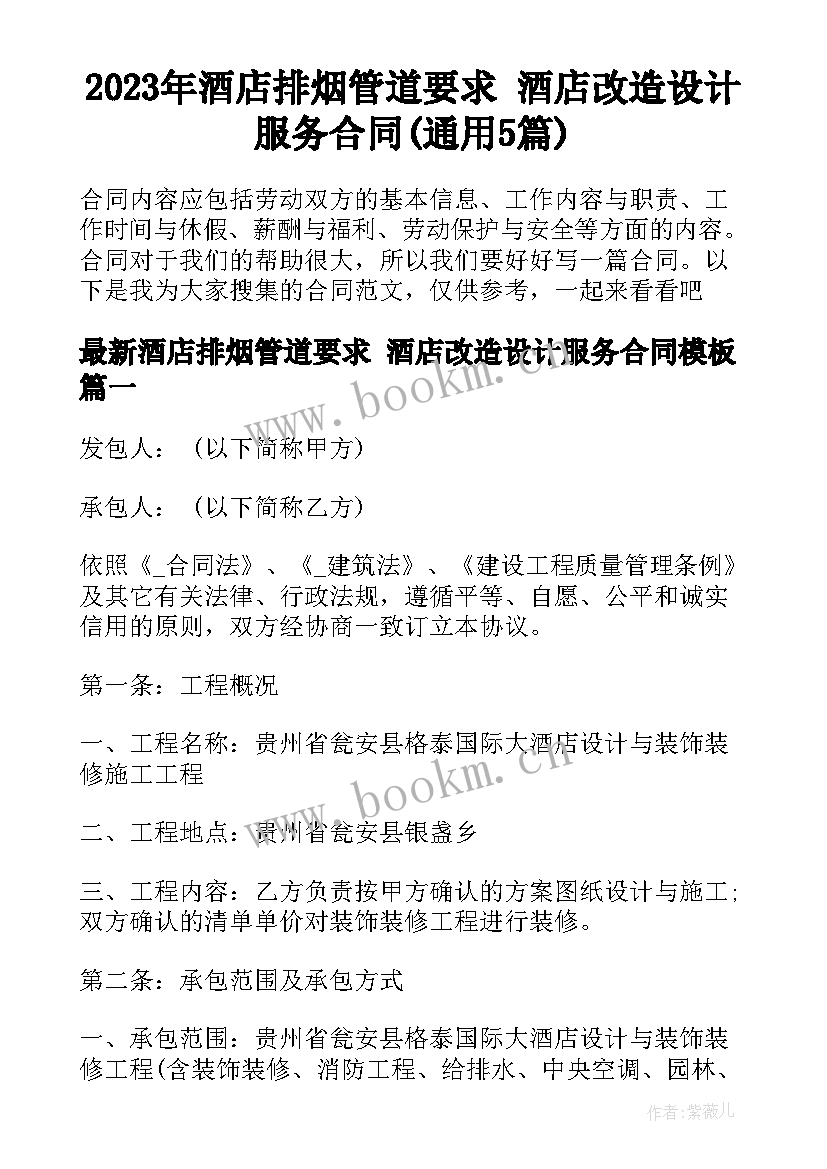 2023年酒店排烟管道要求 酒店改造设计服务合同(通用5篇)

合同内容应包括劳动双方的基本信息、工作内容与职责、工作时间与休假、薪酬与福利、劳动保护与安全等方面的内容。合同对于我们的帮助很大，所以我们要好好写一篇合同。以下是我为大家搜集的合同范文，仅供参考，一起来看看吧

最新酒店排烟管道要求 酒店改造设计服务合同模板篇一

www.bookm.cn

发包人：（以下简称甲方）

承包人：（以下简称乙方）

依照《_合同法》、《_建筑法》、《建设工程质量管理条例》及其它有关法律、行政法规，遵循平等、自愿、公平和诚实信用的原则，双方经协商一致订立本协议。

第一条：工程概况

一、工程名称：贵州省瓮安县格泰国际大酒店设计与装饰装修施工工程

www.bookm.cn

二、工程地点：贵州省瓮安县银盏乡

三、工程内容：乙方负责按甲方确认的方案图纸设计与施工;双方确认的清单单价对装饰装修工程进行装修。

第二条：承包范围及承包方式

一、承包范围：贵州省瓮安县格泰国际大酒店设计与装饰装修工程(含装饰装修、消防工程、给排水、中央空调、园林、

作者:紫薇儿